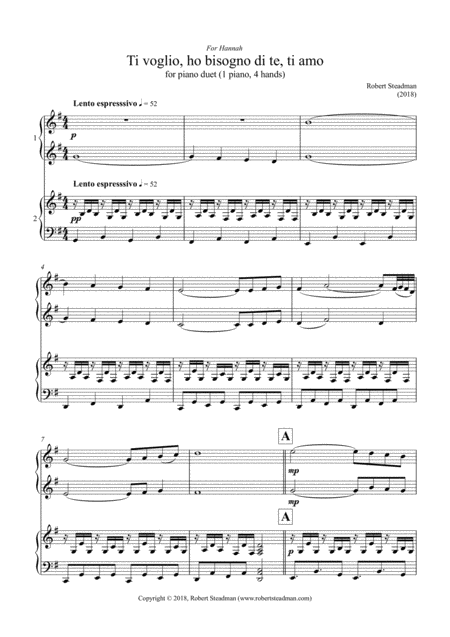 For Hannah

Ti voglio, ho bisogno di te, ti amo

for piano duet (1 piano, 4 hands)

Robert Steadman
(2018)

Lento espresssivo ♩ = 52

1

p

Lento espresssivo ♩ = 52

2

pp

4

7

A

mp

mp

A

p

Copyright © 2018, Robert Steadman (www.robertsteadman.com)